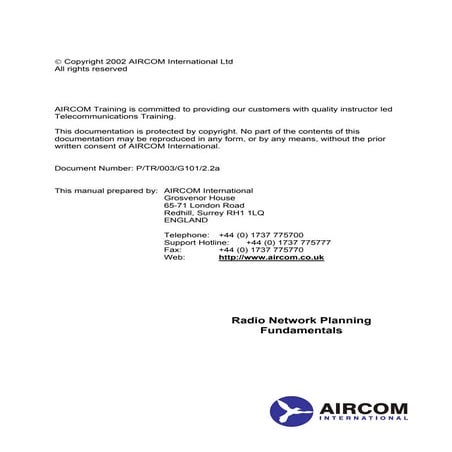 © Copyright 2002 AIRCOM International Ltd
All rights reserved

AIRCOM Training is committed to providing our customers with quality instructor led Telecommunications Training.

This documentation is protected by copyright. No part of the contents of this documentation may be reproduced in any form, or by any means, without the prior written consent of AIRCOM International.

Document Number: P/TR/003/G101/2.2a

This manual prepared by: AIRCOM International
Grosvenor House
65-71 London Road
Redhill, Surrey RH1 1LQ
ENGLAND

Telephone: +44 (0) 1737 775700
Support Hotline: +44 (0) 1737 775777
Fax: +44 (0) 1737 775770
Web: http://www.aircom.co.uk

Radio Network Planning
Fundamentals

AIRCOM
INTERNATIONAL